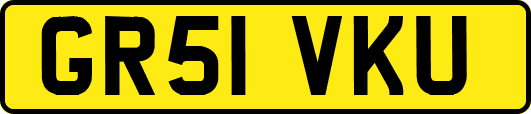 GR51 VKU